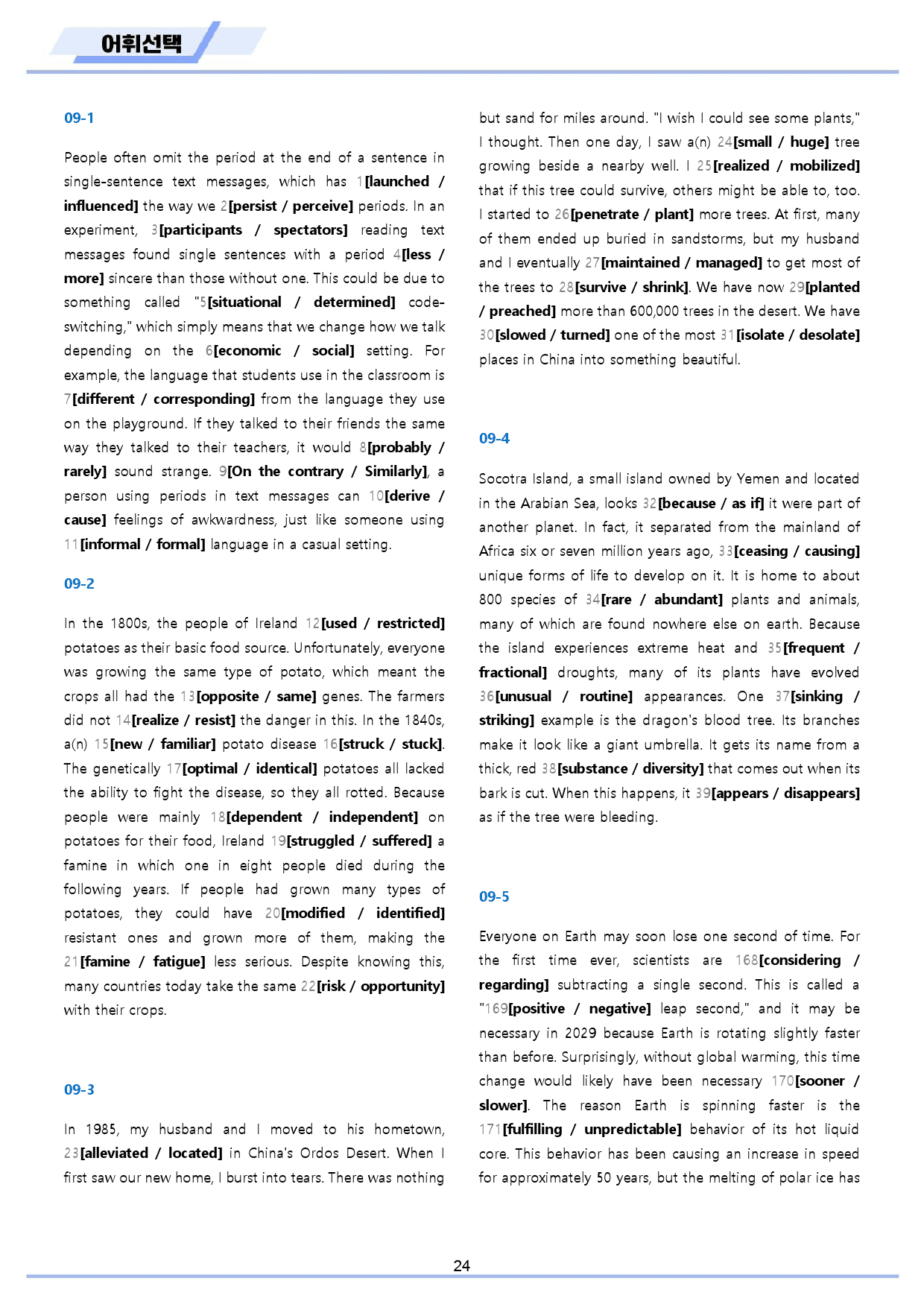 어휘선택

09-1

People often omit the period at the end of a sentence in single-sentence text messages, which has 1[launched / influenced] the way we 2[persist / perceive] periods. In an experiment, 3[participants / spectators] reading text messages found single sentences with a period 4[less / more] sincere than those without one. This could be due to something called "5[situational / determined] code-switching," which simply means that we change how we talk depending on the 6[economic / social] setting. For example, the language that students use in the classroom is 7[different / corresponding] from the language they use on the playground. If they talked to their friends the same way they talked to their teachers, it would 8[probably / rarely] sound strange. 9[On the contrary / Similarly], a person using periods in text messages can 10[derive / cause] feelings of awkwardness, just like someone using 11[informal / formal] language in a casual setting.

09-2

In the 1800s, the people of Ireland 12[used / restricted] potatoes as their basic food source. Unfortunately, everyone was growing the same type of potato, which meant the crops all had the 13[opposite / same] genes. The farmers did not 14[realize / resist] the danger in this. In the 1840s, a(n) 15[new / familiar] potato disease 16[struck / stuck]. The genetically 17[optimal / identical] potatoes all lacked the ability to fight the disease, so they all rotted. Because people were mainly 18[dependent / independent] on potatoes for their food, Ireland 19[struggled / suffered] a famine in which one in eight people died during the following years. If people had grown many types of potatoes, they could have 20[modified / identified] resistant ones and grown more of them, making the 21[famine / fatigue] less serious. Despite knowing this, many countries today take the same 22[risk / opportunity] with their crops.

09-3

In 1985, my husband and I moved to his hometown, 23[alleviated / located] in China's Ordos Desert. When I first saw our new home, I burst into tears. There was nothing but sand for miles around. "I wish I could see some plants," I thought. Then one day, I saw a(n) 24[small / huge] tree growing beside a nearby well. I 25[realized / mobilized] that if this tree could survive, others might be able to, too. I started to 26[penetrate / plant] more trees. At first, many of them ended up buried in sandstorms, but my husband and I eventually 27[maintained / managed] to get most of the trees to 28[survive / shrink]. We have now 29[planted / preached] more than 600,000 trees in the desert. We have 30[slowed / turned] one of the most 31[isolate / desolate] places in China into something beautiful.

09-4

Socotra Island, a small island owned by Yemen and located in the Arabian Sea, looks 32[because / as if] it were part of another planet. In fact, it separated from the mainland of Africa six or seven million years ago, 33[ceasing / causing] unique forms of life to develop on it. It is home to about 800 species of 34[rare / abundant] plants and animals, many of which are found nowhere else on earth. Because the island experiences extreme heat and 35[frequent / fractional] droughts, many of its plants have evolved 36[unusual / routine] appearances. One 37[sinking / striking] example is the dragon's blood tree. Its branches make it look like a giant umbrella. It gets its name from a thick, red 38[substance / diversity] that comes out when its bark is cut. When this happens, it 39[appears / disappears] as if the tree were bleeding.

09-5

Everyone on Earth may soon lose one second of time. For the first time ever, scientists are 168[considering / regarding] subtracting a single second. This is called a "169[positive / negative] leap second," and it may be necessary in 2029 because Earth is rotating slightly faster than before. Surprisingly, without global warming, this time change would likely have been necessary 170[sooner / slower]. The reason Earth is spinning faster is the 171[fulfilling / unpredictable] behavior of its hot liquid core. This behavior has been causing an increase in speed for approximately 50 years, but the melting of polar ice has

24